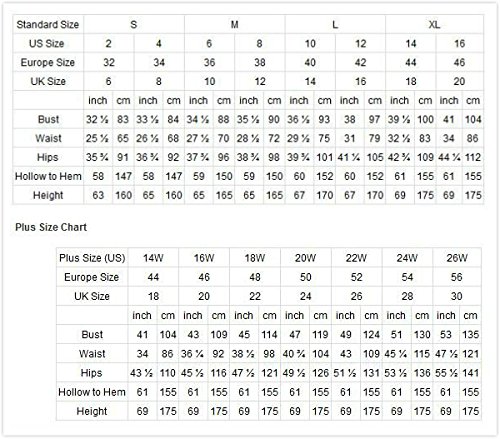 | Standard Size | S | | | | M | | | | L | | | | XL | | | |
|---|---|---|---|---|---|---|---|---|---|---|---|---|---|---|---|---|
| US Size | 2 | | 4 | | 6 | | 8 | | 10 | | 12 | | 14 | | 16 | |
| Europe Size | 32 | | 34 | | 36 | | 38 | | 40 | | 42 | | 44 | | 46 | |
| UK Size | 6 | | 8 | | 10 | | 12 | | 14 | | 16 | | 18 | | 20 | |
| | inch | cm | inch | cm | inch | cm | inch | cm | inch | cm | inch | cm | inch | cm | inch | cm |
| Bust | 32 ½ | 83 | 33 ½ | 84 | 34 ½ | 88 | 35 ½ | 90 | 36 ½ | 93 | 38 | 97 | 39 ½ | 100 | 41 | 104 |
| Waist | 25 ½ | 65 | 26 ½ | 68 | 27 ½ | 70 | 28 ½ | 72 | 29 ½ | 75 | 31 | 79 | 32 ½ | 83 | 34 | 86 |
| Hips | 35 ¾ | 91 | 36 ¾ | 92 | 37 ¾ | 96 | 38 ¾ | 98 | 39 ¾ | 101 | 41 ¼ | 105 | 42 ¾ | 109 | 44 ¼ | 112 |
| Hollow to Hem | 58 | 147 | 58 | 147 | 59 | 150 | 59 | 150 | 60 | 152 | 60 | 152 | 61 | 155 | 61 | 155 |
| Height | 63 | 160 | 65 | 160 | 65 | 165 | 65 | 165 | 67 | 170 | 67 | 170 | 69 | 175 | 69 | 175 |

Plus Size Chart

| Plus Size (US) | 14W | | 16W | | 18W | | 20W | | 22W | | 24W | | 26W | |
|---|---|---|---|---|---|---|---|---|---|---|---|---|---|---|
| Europe Size | 44 | | 46 | | 48 | | 50 | | 52 | | 54 | | 56 | |
| UK Size | 18 | | 20 | | 22 | | 24 | | 26 | | 28 | | 30 | |
| | inch | cm | inch | cm | inch | cm | inch | cm | inch | cm | inch | cm | inch | cm |
| Bust | 41 | 104 | 43 | 109 | 45 | 114 | 47 | 119 | 49 | 124 | 51 | 130 | 53 | 135 |
| Waist | 34 | 86 | 36 ¼ | 92 | 38 ½ | 98 | 40 ¾ | 104 | 43 | 109 | 45 ¼ | 115 | 47 ½ | 121 |
| Hips | 43 ½ | 110 | 45 ½ | 116 | 47 ½ | 121 | 49 ½ | 126 | 51 ½ | 131 | 53 ½ | 136 | 55 ½ | 141 |
| Hollow to Hem | 61 | 155 | 61 | 155 | 61 | 155 | 61 | 155 | 61 | 155 | 61 | 155 | 61 | 155 |
| Height | 69 | 175 | 69 | 175 | 69 | 175 | 69 | 175 | 69 | 175 | 69 | 175 | 69 | 175 |